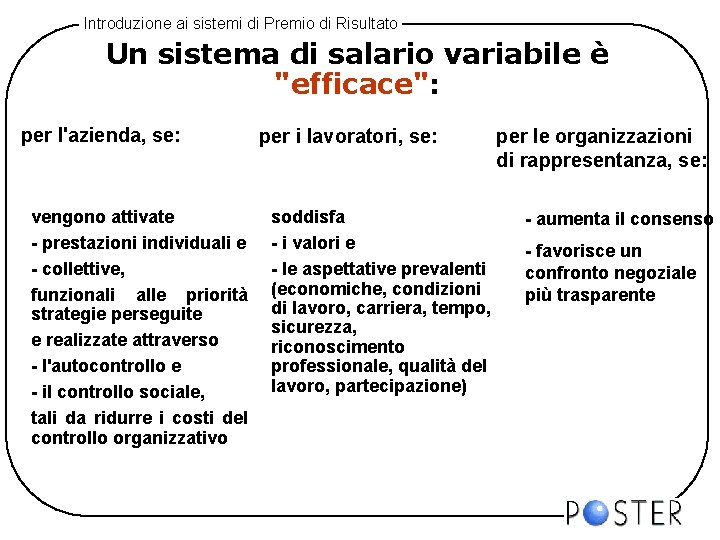 Introduzione ai sistemi di Premio di Risultato

Un sistema di salario variabile è "efficace":

per l'azienda, se:

vengono attivate

- prestazioni individuali e

- collettive,

funzionali alle priorità strategie perseguite

e realizzate attraverso

- l'autocontrollo e

- il controllo sociale,

tali da ridurre i costi del controllo organizzativo

per i lavoratori, se:

soddisfa

- i valori e

- le aspettative prevalenti (economiche, condizioni di lavoro, carriera, tempo, sicurezza, riconoscimento professionale, qualità del lavoro, partecipazione)

per le organizzazioni di rappresentanza, se:

- aumenta il consenso

- favorisce un confronto negoziale più trasparente

POSTER